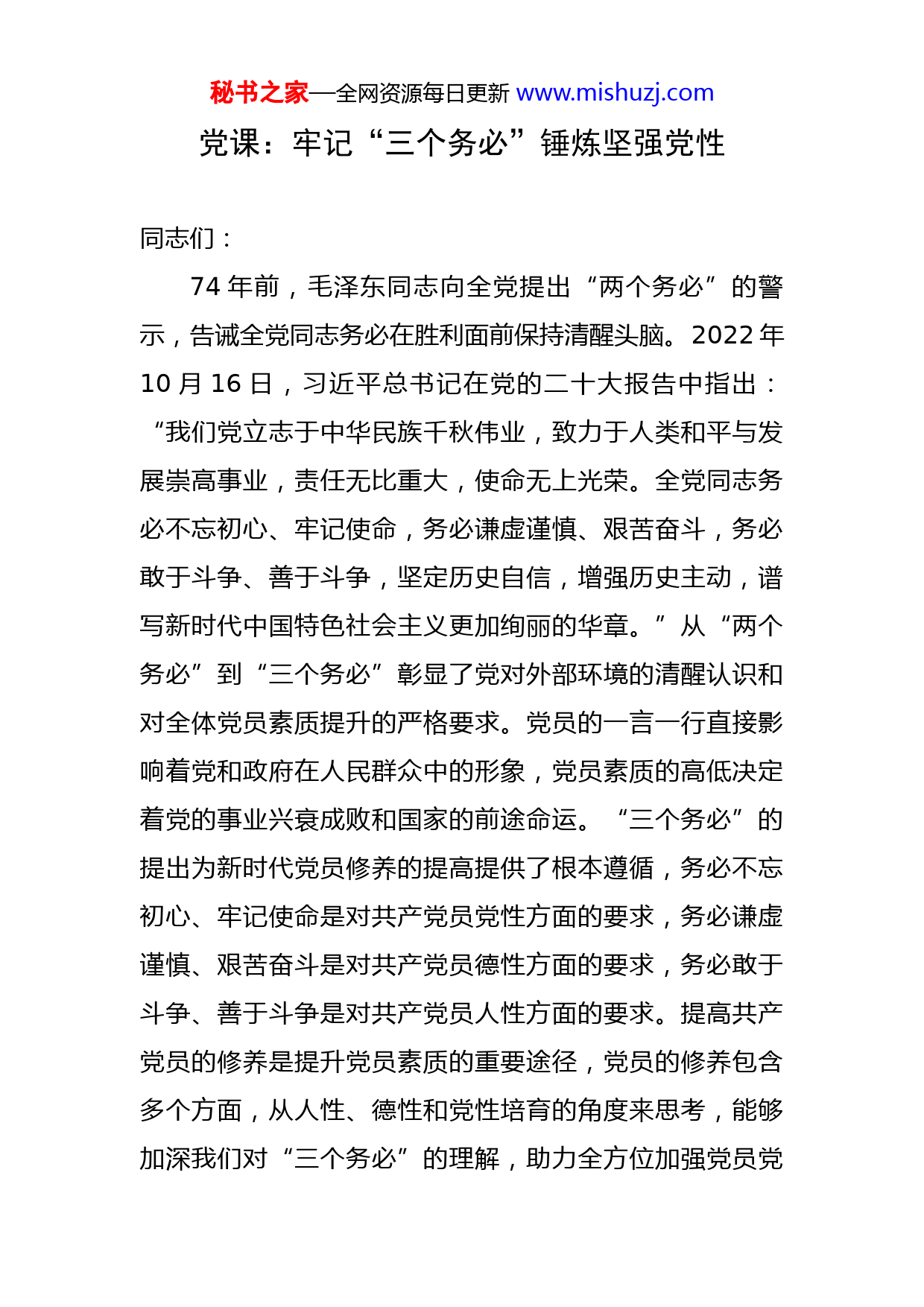 秘书之家—全网资源每日更新 www.mishuzj.com

党课：牢记“三个务必”锤炼坚强党性

同志们：

74 年前，毛泽东同志向全党提出“两个务必”的警示，告诫全党同志务必在胜利面前保持清醒头脑。2022 年 10 月 16 日，习近平总书记在党的二十大报告中指出：“我们党立志于中华民族千秋伟业，致力于人类和平与发展崇高事业，责任无比重大，使命无上光荣。全党同志务必不忘初心、牢记使命，务必谦虚谨慎、艰苦奋斗，务必敢于斗争、善于斗争，坚定历史自信，增强历史主动，谱写新时代中国特色社会主义更加绚丽的华章。”从“两个务必”到“三个务必”彰显了党对外部环境的清醒认识和对全体党员素质提升的严格要求。党员的一言一行直接影响着党和政府在人民群众中的形象，党员素质的高低决定着党的事业兴衰成败和国家的前途命运。“三个务必”的提出为新时代党员修养的提高提供了根本遵循，务必不忘初心、牢记使命是对共产党员党性方面的要求，务必谦虚谨慎、艰苦奋斗是对共产党员德性方面的要求，务必敢于斗争、善于斗争是对共产党员人性方面的要求。提高共产党员的修养是提升党员素质的重要途径，党员的修养包含多个方面，从人性、德性和党性培育的角度来思考，能够加深我们对“三个务必”的理解，助力全方位加强党员党